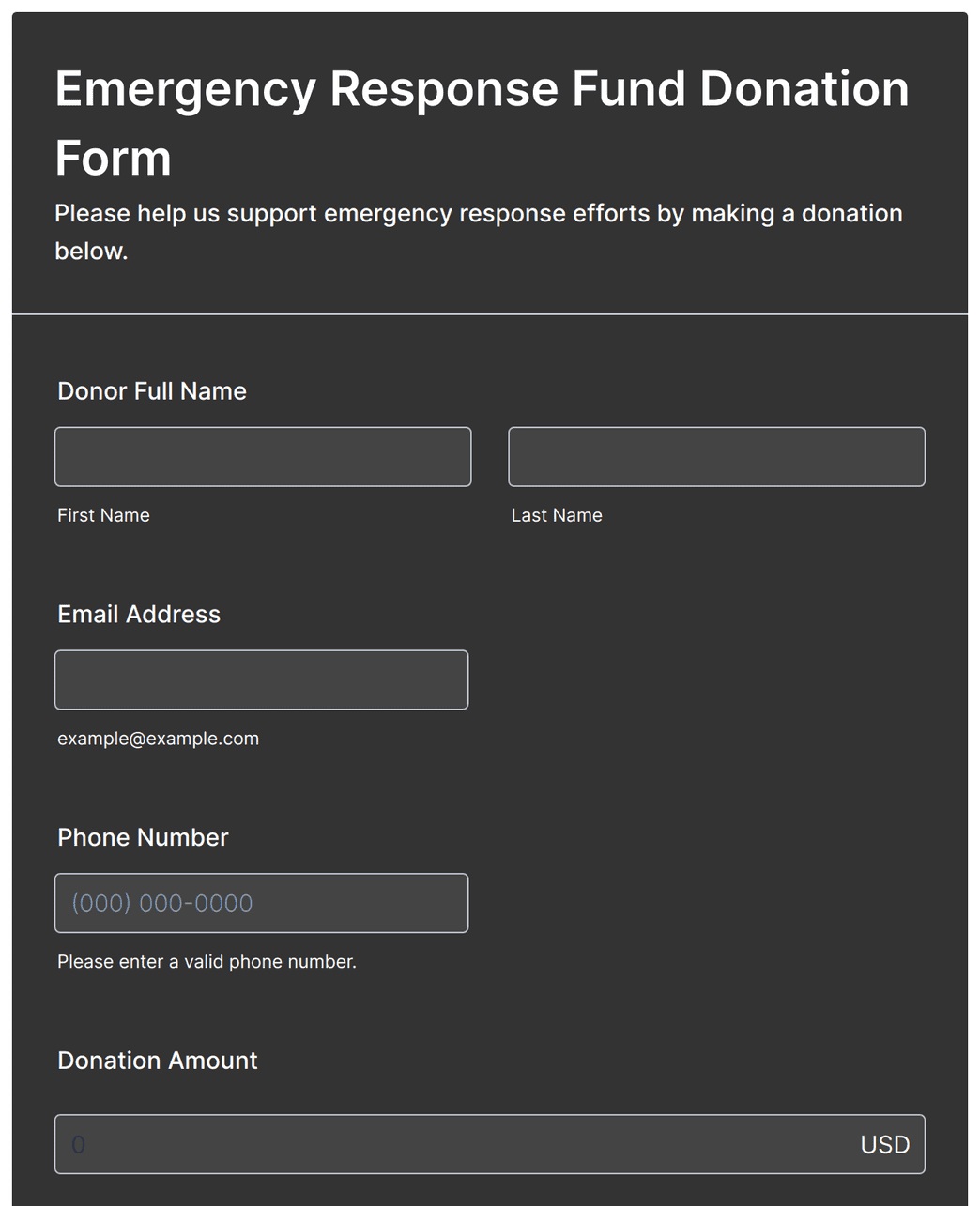 Emergency Response Fund Donation Form

Please help us support emergency response efforts by making a donation below.

Donor Full Name

First Name

Last Name

Email Address

example@example.com

Phone Number

(000) 000-0000

Please enter a valid phone number.

Donation Amount

0

USD